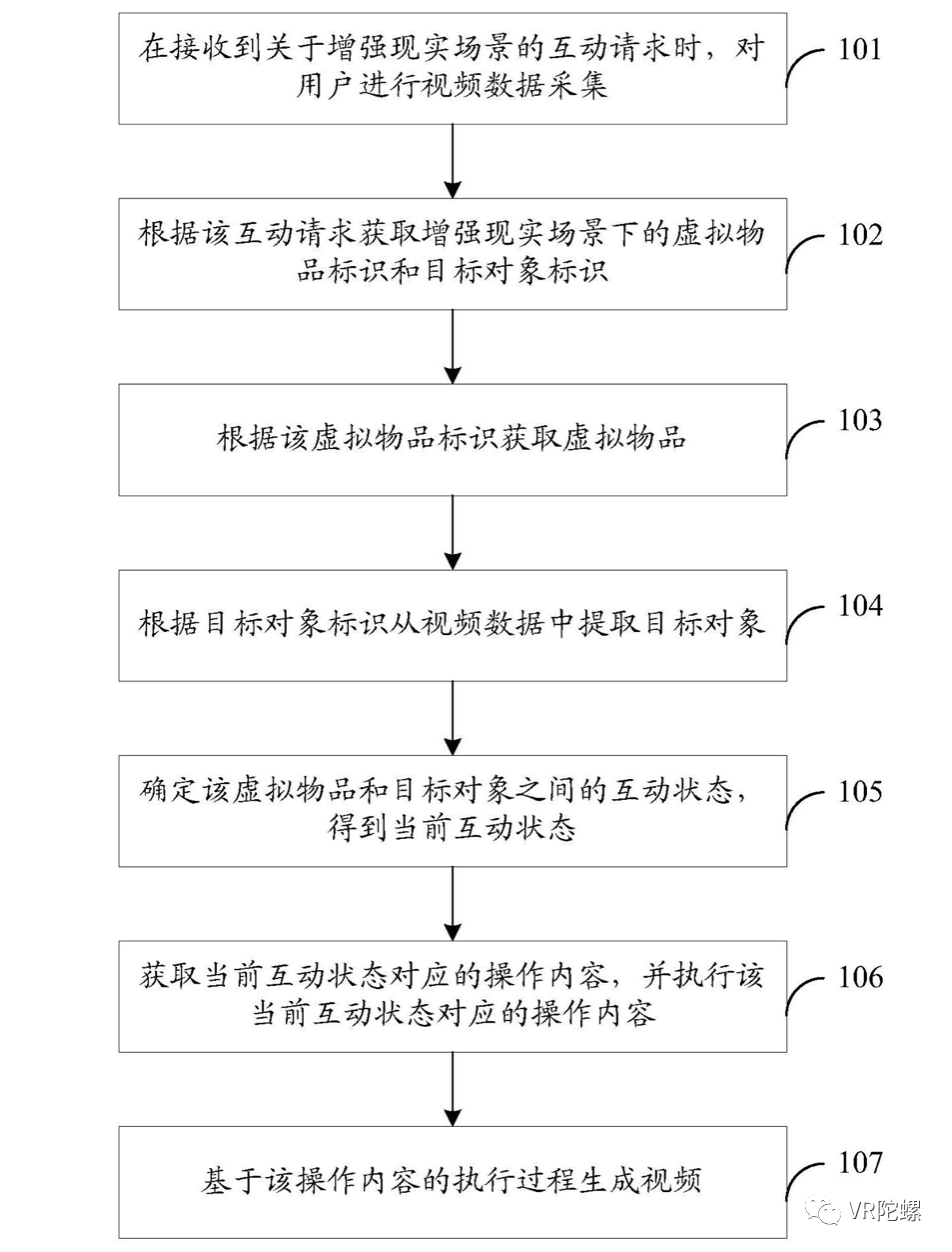 在接收到关于增强现实场景的互动请求时，对用户进行视频数据采集

101

根据该互动请求获取增强现实场景下的虚拟物品标识和目标对象标识

102

根据该虚拟物品标识获取虚拟物品

103

根据目标对象标识从视频数据中提取目标对象

104

确定该虚拟物品和目标对象之间的互动状态，得到当前互动状态

105

获取当前互动状态对应的操作内容，并执行该当前互动状态对应的操作内容

106

基于该操作内容的执行过程生成视频

107

VR陀螺